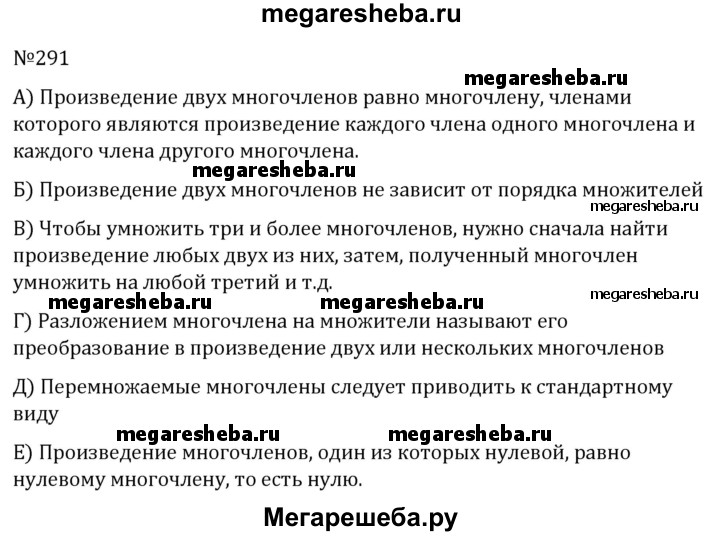 megaresheba.ru

№291

megaresheba.ru

А) Произведение двух многочленов равно многочлену, членами которого являются произведение каждого члена одного многочлена и каждого члена другого многочлена.

megaresheba.ru

Б) Произведение двух многочленов не зависит от порядка множителей

megaresheba.ru

В) Чтобы умножить три и более многочленов, нужно сначала найти произведение любых двух из них, затем, полученный многочлен умножить на любой третий и т.д.

megaresheba.ru

megaresheba.ru megaresheba.ru

Г) Разложением многочлена на множители называют его преобразование в произведение двух или нескольких многочленов

Д) Перемножаемые многочлены следует приводить к стандартному виду

megaresheba.ru megaresheba.ru

Е) Произведение многочленов, один из которых нулевой, равно нулевому многочлену, то есть нулю.

Мегарешеба.ру